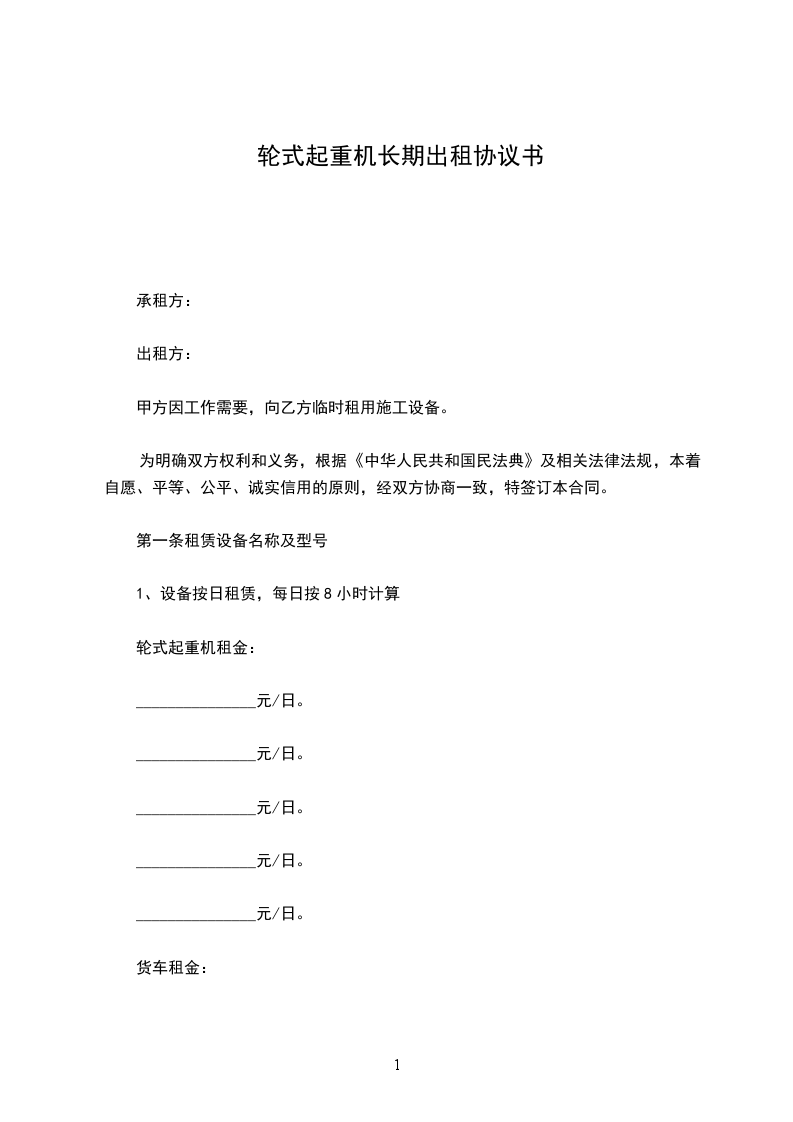 轮式起重机长期出租协议书

承租方：

出租方：

甲方因工作需要，向乙方临时租用施工设备。

为明确双方权利和义务，根据《中华人民共和国民法典》及相关法律法规，本着自愿、平等、公平、诚实信用的原则，经双方协商一致，特签订本合同。

第一条租赁设备名称及型号

1、设备按日租赁，每日按 8 小时计算

轮式起重机租金：

______________元/日。

______________元/日。

______________元/日。

______________元/日。

______________元/日。

货车租金：

1